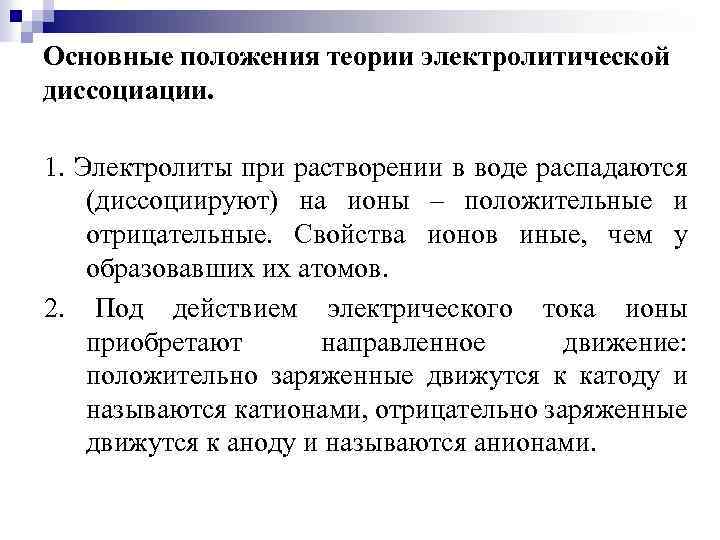 Основные положения теории электролитической диссоциации.

1. Электролиты при растворении в воде распадаются (диссоциируют) на ионы – положительные и отрицательные. Свойства ионов иные, чем у образовавших их атомов.

2. Под действием электрического тока ионы приобретают направленное движение: положительно заряженные движутся к катоду и называются катионами, отрицательно заряженные движутся к аноду и называются анионами.